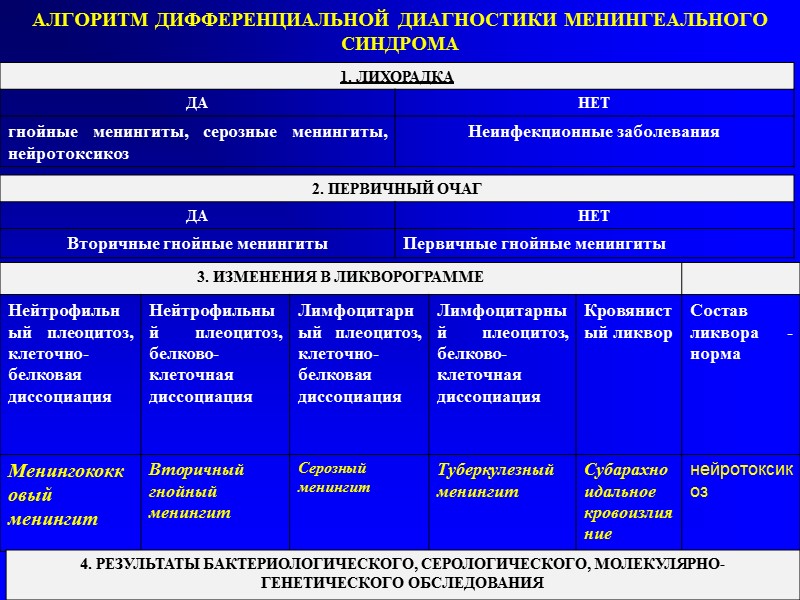 АЛГОРИТМ ДИФФЕРЕНЦИАЛЬНОЙ ДИАГНОСТИКИ МЕНИНГЕАЛЬНОГО СИНДРОМА

1. ЛИХОРАДКА

| ДА | НЕТ |
|---|---|
| гнойные менингиты, серозные менингиты, нейротоксикоз | Неинфекционные заболевания |

2. ПЕРВИЧНЫЙ ОЧАГ

| ДА | НЕТ |
|---|---|
| Вторичные гнойные менингиты | Первичные гнойные менингиты |

3. ИЗМЕНЕНИЯ В ЛИКВОРОГРАММЕ

| Нейтрофильный плеоцитоз, клеточно-белковая диссоциация | Нейтрофильный плеоцитоз, белково-клеточная диссоциация | Лимфоцитарный плеоцитоз, клеточно-белковая диссоциация | Лимфоцитарный плеоцитоз, белково-клеточная диссоциация | Кровянистый ликвор | Состав ликвора - норма |
|---|---|---|---|---|---|
| Менингококковый менингит | Вторичный гнойный менингит | Серозный менингит | Туберкулезный менингит | Субарахноидальное кровоизлияние | нейротоксикоз |

4. РЕЗУЛЬТАТЫ БАКТЕРИОЛОГИЧЕСКОГО, СЕРОЛОГИЧЕСКОГО, МОЛЕКУЛЯРНО-ГЕНЕТИЧЕСКОГО ОБСЛЕДОВАНИЯ